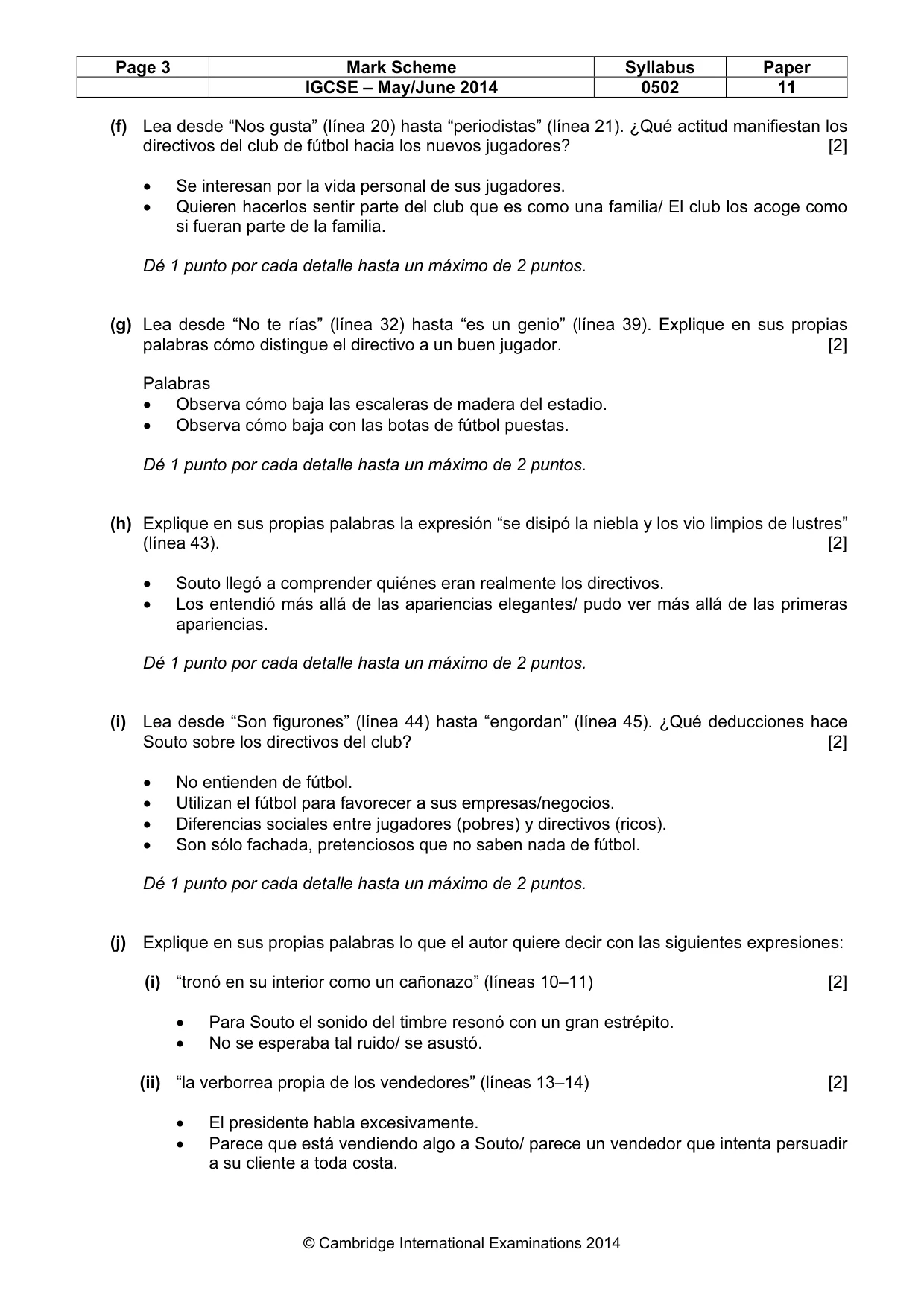 | Page 3 | Mark Scheme | Syllabus | Paper |
|---|---|---|---|
|  | IGCSE – May/June 2014 | 0502 | 11 |

(f) Lea desde "Nos gusta" (línea 20) hasta "periodistas" (línea 21). ¿Qué actitud manifiestan los directivos del club de fútbol hacia los nuevos jugadores? [2]

• Se interesan por la vida personal de sus jugadores.
• Quieren hacerlos sentir parte del club que es como una familia/ El club los acoge como si fueran parte de la familia.

Dé 1 punto por cada detalle hasta un máximo de 2 puntos.

(g) Lea desde "No te rías" (línea 32) hasta "es un genio" (línea 39). Explique en sus propias palabras cómo distingue el directivo a un buen jugador. [2]

Palabras
• Observa cómo baja las escaleras de madera del estadio.
• Observa cómo baja con las botas de fútbol puestas.

Dé 1 punto por cada detalle hasta un máximo de 2 puntos.

(h) Explique en sus propias palabras la expresión "se disipó la niebla y los vio limpios de lustres" (línea 43). [2]

• Souto llegó a comprender quiénes eran realmente los directivos.
• Los entendió más allá de las apariencias elegantes/ pudo ver más allá de las primeras apariencias.

Dé 1 punto por cada detalle hasta un máximo de 2 puntos.

(i) Lea desde "Son figurones" (línea 44) hasta "engordan" (línea 45). ¿Qué deducciones hace Souto sobre los directivos del club? [2]

• No entienden de fútbol.
• Utilizan el fútbol para favorecer a sus empresas/negocios.
• Diferencias sociales entre jugadores (pobres) y directivos (ricos).
• Son sólo fachada, pretenciosos que no saben nada de fútbol.

Dé 1 punto por cada detalle hasta un máximo de 2 puntos.

(j) Explique en sus propias palabras lo que el autor quiere decir con las siguientes expresiones:

(i) "tronó en su interior como un cañonazo" (líneas 10–11) [2]

• Para Souto el sonido del timbre resonó con un gran estrépito.
• No se esperaba tal ruido/ se asustó.

(ii) "la verborrea propia de los vendedores" (líneas 13–14) [2]

• El presidente habla excesivamente.
• Parece que está vendiendo algo a Souto/ parece un vendedor que intenta persuadir a su cliente a toda costa.

© Cambridge International Examinations 2014